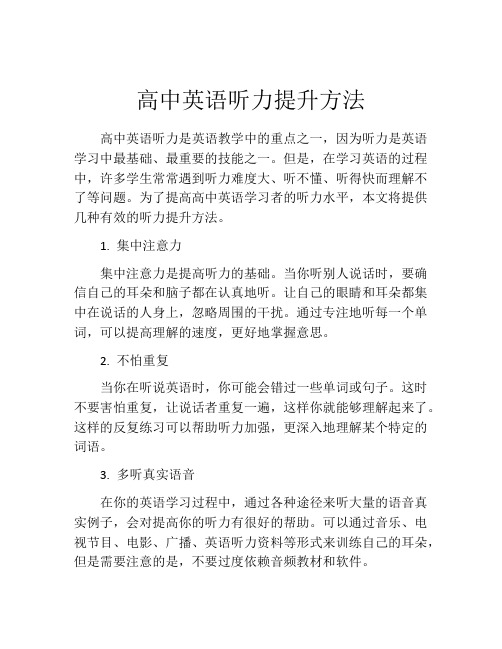 高中英语听力提升方法

高中英语听力是英语教学中的重点之一，因为听力是英语学习中最基础、最重要的技能之一。但是，在学习英语的过程中，许多学生常常遇到听力难度大、听不懂、听得快而理解不了等问题。为了提高高中英语学习者的听力水平，本文将提供几种有效的听力提升方法。

1. 集中注意力

集中注意力是提高听力的基础。当你听别人说话时，要确信自己的耳朵和脑子都在认真地听。让自己的眼睛和耳朵都集中在说话的人身上，忽略周围的干扰。通过专注地听每一个单词，可以提高理解的速度，更好地掌握意思。

2. 不怕重复

当你在听说英语时，你可能会错过一些单词或句子。这时不要害怕重复，让说话者重复一遍，这样你就能够理解起来了。这样的反复练习可以帮助听力加强，更深入地理解某个特定的词语。

3. 多听真实语音

在你的英语学习过程中，通过各种途径来听大量的语音真实例子，会对提高你的听力有很好的帮助。可以通过音乐、电视节目、电影、广播、英语听力资料等形式来训练自己的耳朵，但是需要注意的是，不要过度依赖音频教材和软件。